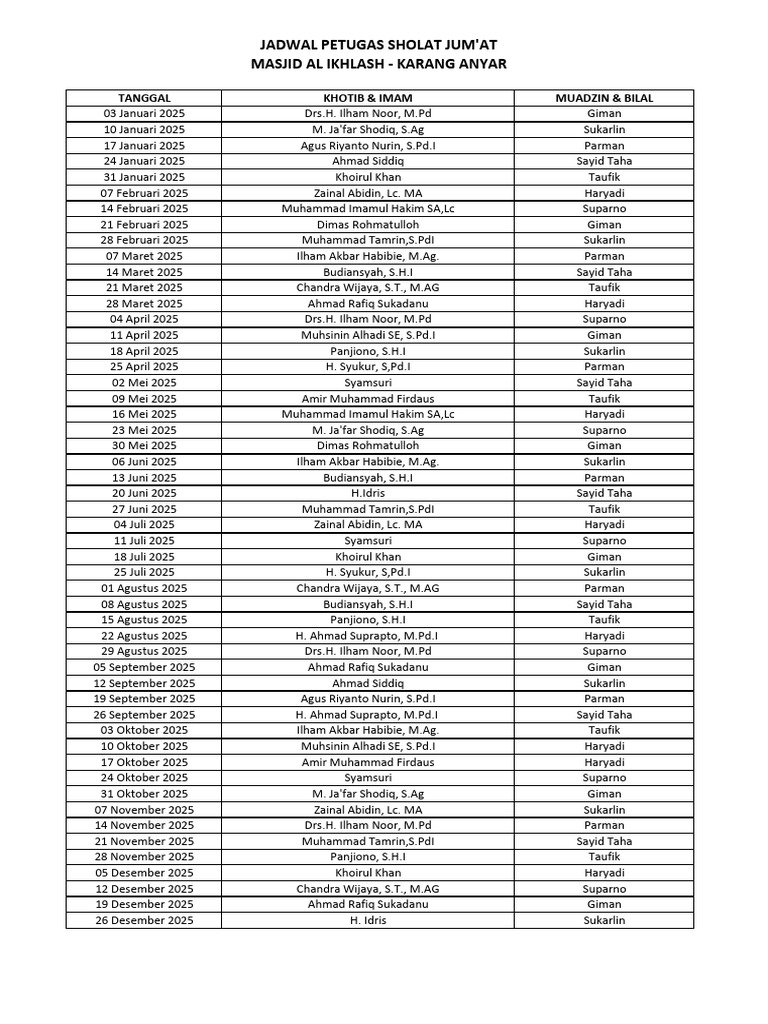 JADWAL PETUGAS SHOLAT JUM'AT
MASJID AL IKHLASH - KARANG ANYAR

| TANGGAL | KHOTIB & IMAM | MUADZIN & BILAL |
|---|---|---|
| 03 Januari 2025 | Drs.H. Ilham Noor, M.Pd | Giman |
| 10 Januari 2025 | M. Ja'far Shodiq, S.Ag | Sukarlin |
| 17 Januari 2025 | Agus Riyanto Nurin, S.Pd.I | Parman |
| 24 Januari 2025 | Ahmad Siddiq | Sayid Taha |
| 31 Januari 2025 | Khoirul Khan | Taufik |
| 07 Februari 2025 | Zainal Abidin, Lc. MA | Haryadi |
| 14 Februari 2025 | Muhammad Imamul Hakim SA,Lc | Suparno |
| 21 Februari 2025 | Dimas Rohmatulloh | Giman |
| 28 Februari 2025 | Muhammad Tamrin,S.PdI | Sukarlin |
| 07 Maret 2025 | Ilham Akbar Habibie, M.Ag. | Parman |
| 14 Maret 2025 | Budiansyah, S.H.I | Sayid Taha |
| 21 Maret 2025 | Chandra Wijaya, S.T., M.AG | Taufik |
| 28 Maret 2025 | Ahmad Rafiq Sukadanu | Haryadi |
| 04 April 2025 | Drs.H. Ilham Noor, M.Pd | Suparno |
| 11 April 2025 | Muhsinin Alhadi SE, S.Pd.I | Giman |
| 18 April 2025 | Panjiono, S.H.I | Sukarlin |
| 25 April 2025 | H. Syukur, S,Pd.I | Parman |
| 02 Mei 2025 | Syamsuri | Sayid Taha |
| 09 Mei 2025 | Amir Muhammad Firdaus | Taufik |
| 16 Mei 2025 | Muhammad Imamul Hakim SA,Lc | Haryadi |
| 23 Mei 2025 | M. Ja'far Shodiq, S.Ag | Suparno |
| 30 Mei 2025 | Dimas Rohmatulloh | Giman |
| 06 Juni 2025 | Ilham Akbar Habibie, M.Ag. | Sukarlin |
| 13 Juni 2025 | Budiansyah, S.H.I | Parman |
| 20 Juni 2025 | H.Idris | Sayid Taha |
| 27 Juni 2025 | Muhammad Tamrin,S.PdI | Taufik |
| 04 Juli 2025 | Zainal Abidin, Lc. MA | Haryadi |
| 11 Juli 2025 | Syamsuri | Suparno |
| 18 Juli 2025 | Khoirul Khan | Giman |
| 25 Juli 2025 | H. Syukur, S,Pd.I | Sukarlin |
| 01 Agustus 2025 | Chandra Wijaya, S.T., M.AG | Parman |
| 08 Agustus 2025 | Budiansyah, S.H.I | Sayid Taha |
| 15 Agustus 2025 | Panjiono, S.H.I | Taufik |
| 22 Agustus 2025 | H. Ahmad Suprapto, M.Pd.I | Haryadi |
| 29 Agustus 2025 | Drs.H. Ilham Noor, M.Pd | Suparno |
| 05 September 2025 | Ahmad Rafiq Sukadanu | Giman |
| 12 September 2025 | Ahmad Siddiq | Sukarlin |
| 19 September 2025 | Agus Riyanto Nurin, S.Pd.I | Parman |
| 26 September 2025 | H. Ahmad Suprapto, M.Pd.I | Sayid Taha |
| 03 Oktober 2025 | Ilham Akbar Habibie, M.Ag. | Taufik |
| 10 Oktober 2025 | Muhsinin Alhadi SE, S.Pd.I | Haryadi |
| 17 Oktober 2025 | Amir Muhammad Firdaus | Haryadi |
| 24 Oktober 2025 | Syamsuri | Suparno |
| 31 Oktober 2025 | M. Ja'far Shodiq, S.Ag | Giman |
| 07 November 2025 | Zainal Abidin, Lc. MA | Sukarlin |
| 14 November 2025 | Drs.H. Ilham Noor, M.Pd | Parman |
| 21 November 2025 | Muhammad Tamrin,S.PdI | Sayid Taha |
| 28 November 2025 | Panjiono, S.H.I | Taufik |
| 05 Desember 2025 | Khoirul Khan | Haryadi |
| 12 Desember 2025 | Chandra Wijaya, S.T., M.AG | Suparno |
| 19 Desember 2025 | Ahmad Rafiq Sukadanu | Giman |
| 26 Desember 2025 | H. Idris | Sukarlin |